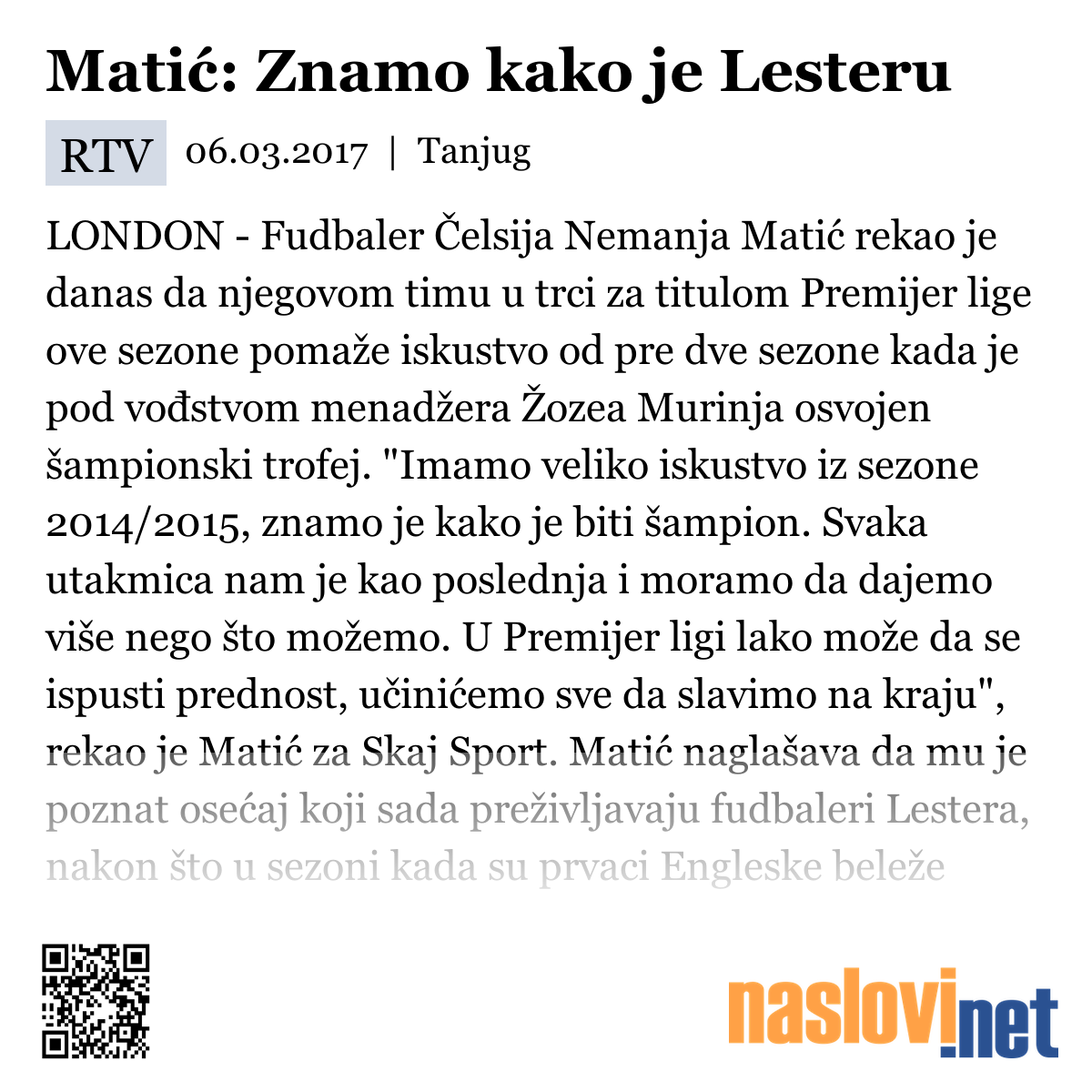 Matić: Znamo kako je Lesteru

RTV 06.03.2017 | Tanjug

LONDON - Fudbaler Čelsija Nemanja Matić rekao je danas da njegovom timu u trci za titulom Premijer lige ove sezone pomaže iskustvo od pre dve sezone kada je pod vođstvom menadžera Žozea Murinja osvojen šampionski trofej. "Imamo veliko iskustvo iz sezone 2014/2015, znamo je kako je biti šampion. Svaka utakmica nam je kao poslednja i moramo da dajemo više nego što možemo. U Premijer ligi lako može da se ispusti prednost, učinićemo sve da slavimo na kraju", rekao je Matić za Skaj Sport. Matić naglašava da mu je poznat osećaj koji sada preživljavaju fudbaleri Lestera, nakon što u sezoni kada su prvaci Engleske beleže

naslovi.net